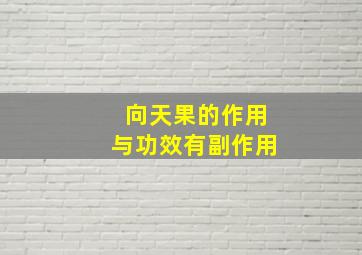 向天果的作用
与功效有副作用